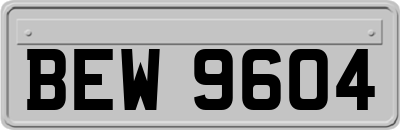 BEW 9604